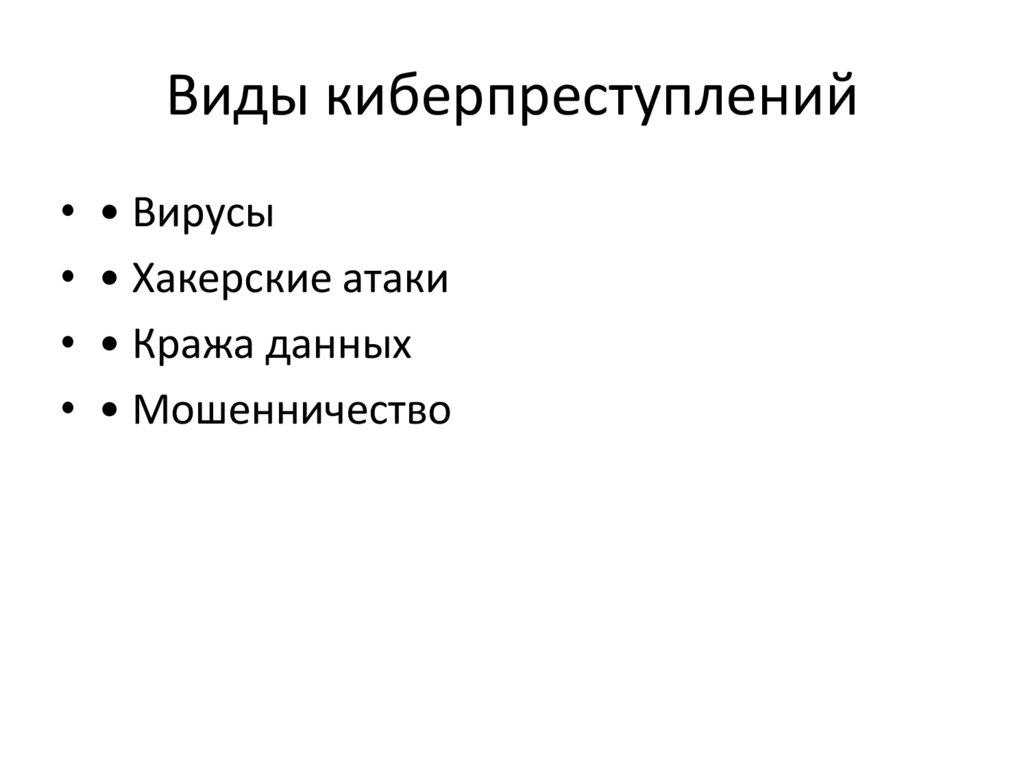 Виды киберпреступлений

• • Вирусы
• • Хакерские атаки
• • Кража данных
• • Мошенничество